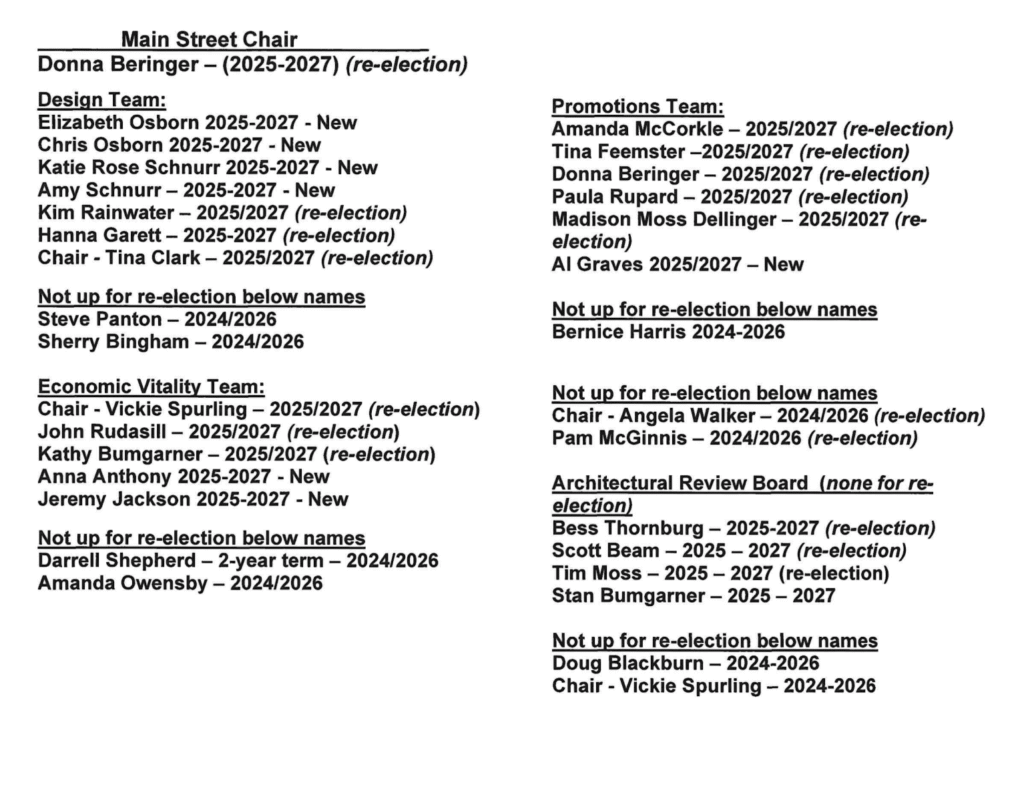 Main Street Chair
Donna Beringer – (2025-2027) (re-election)

Design Team:
Elizabeth Osborn 2025-2027 - New
Chris Osborn 2025-2027 - New
Katie Rose Schnurr 2025-2027 - New
Amy Schnurr – 2025-2027 - New
Kim Rainwater – 2025/2027 (re-election)
Hanna Garett – 2025-2027 (re-election)
Chair - Tina Clark – 2025/2027 (re-election)

Not up for re-election below names
Steve Panton – 2024/2026
Sherry Bingham – 2024/2026

Economic Vitality Team:
Chair - Vickie Spurling – 2025/2027 (re-election)
John Rudasill – 2025/2027 (re-election)
Kathy Bumgarner – 2025/2027 (re-election)
Anna Anthony 2025-2027 - New
Jeremy Jackson 2025-2027 - New

Not up for re-election below names
Darrell Shepherd – 2-year term – 2024/2026
Amanda Owensby – 2024/2026

Promotions Team:
Amanda McCorkle – 2025/2027 (re-election)
Tina Feemster –2025/2027 (re-election)
Donna Beringer – 2025/2027 (re-election)
Paula Rupard – 2025/2027 (re-election)
Madison Moss Dellinger – 2025/2027 (re-election)
Al Graves 2025/2027 – New

Not up for re-election below names
Bernice Harris 2024-2026

Not up for re-election below names
Chair - Angela Walker – 2024/2026 (re-election)
Pam McGinnis – 2024/2026 (re-election)

Architectural Review Board (none for re-election)
Bess Thornburg – 2025-2027 (re-election)
Scott Beam – 2025 – 2027 (re-election)
Tim Moss – 2025 – 2027 (re-election)
Stan Bumgarner – 2025 – 2027

Not up for re-election below names
Doug Blackburn – 2024-2026
Chair - Vickie Spurling – 2024-2026